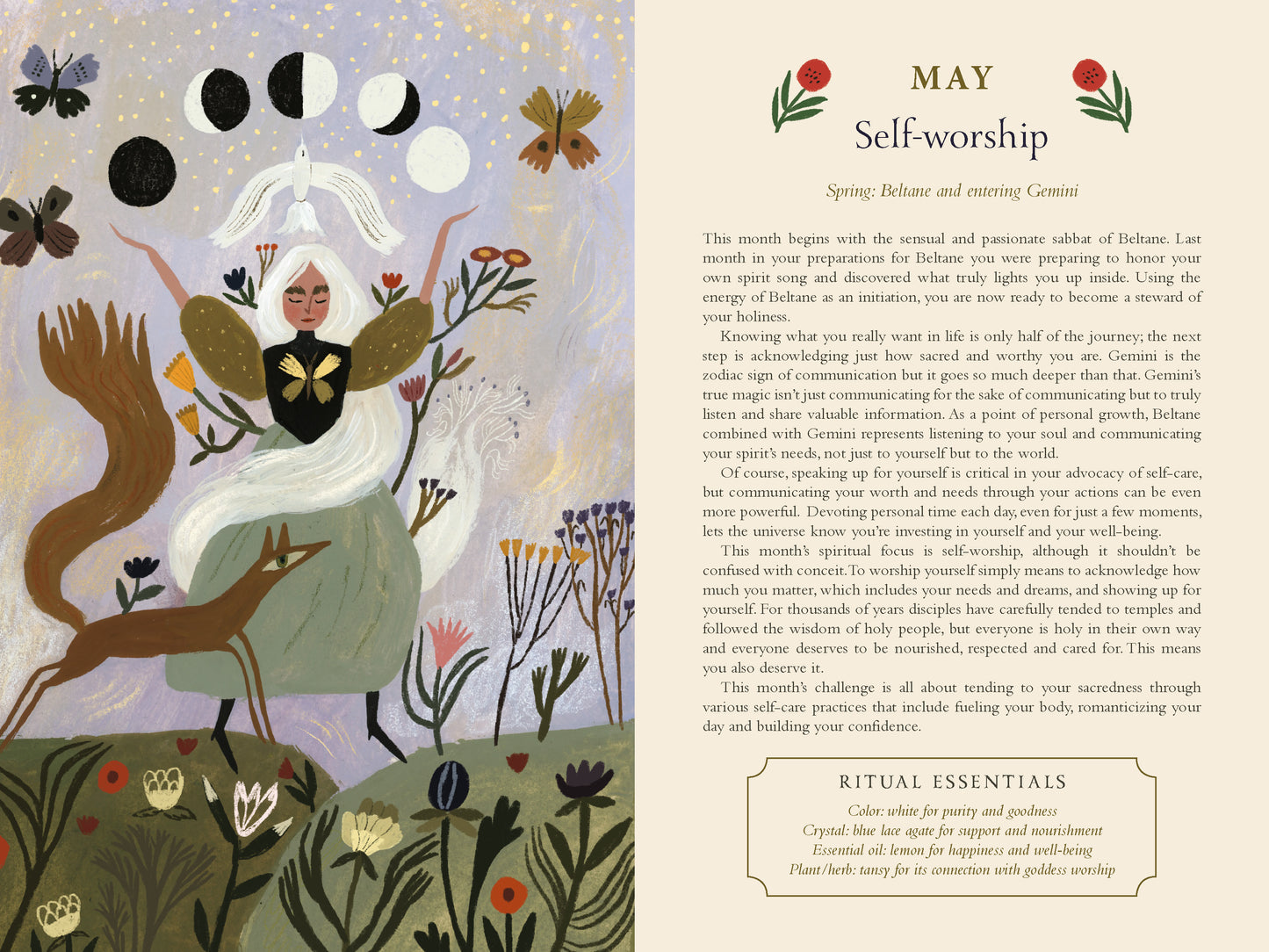 MAY
Self-worship

Spring: Beltane and entering Gemini

This month begins with the sensual and passionate sabbat of Beltane. Last month in your preparations for Beltane you were preparing to honor your own spirit song and discovered what truly lights you up inside. Using the energy of Beltane as an initiation, you are now ready to become a steward of your holiness.

Knowing what you really want in life is only half of the journey; the next step is acknowledging just how sacred and worthy you are. Gemini is the zodiac sign of communication but it goes so much deeper than that. Gemini's true magic isn't just communicating for the sake of communicating but to truly listen and share valuable information. As a point of personal growth, Beltane combined with Gemini represents listening to your soul and communicating your spirit's needs, not just to yourself but to the world.

Of course, speaking up for yourself is critical in your advocacy of self-care, but communicating your worth and needs through your actions can be even more powerful. Devoting personal time each day, even for just a few moments, lets the universe know you're investing in yourself and your well-being.

This month's spiritual focus is self-worship, although it shouldn't be confused with conceit. To worship yourself simply means to acknowledge how much you matter, which includes your needs and dreams, and showing up for yourself. For thousands of years disciples have carefully tended to temples and followed the wisdom of holy people, but everyone is holy in their own way and everyone deserves to be nourished, respected and cared for. This means you also deserve it.

This month's challenge is all about tending to your sacredness through various self-care practices that include fueling your body, romanticizing your day and building your confidence.

RITUAL ESSENTIALS
Color: white for purity and goodness
Crystal: blue lace agate for support and nourishment
Essential oil: lemon for happiness and well-being
Plant/herb: tansy for its connection with goddess worship